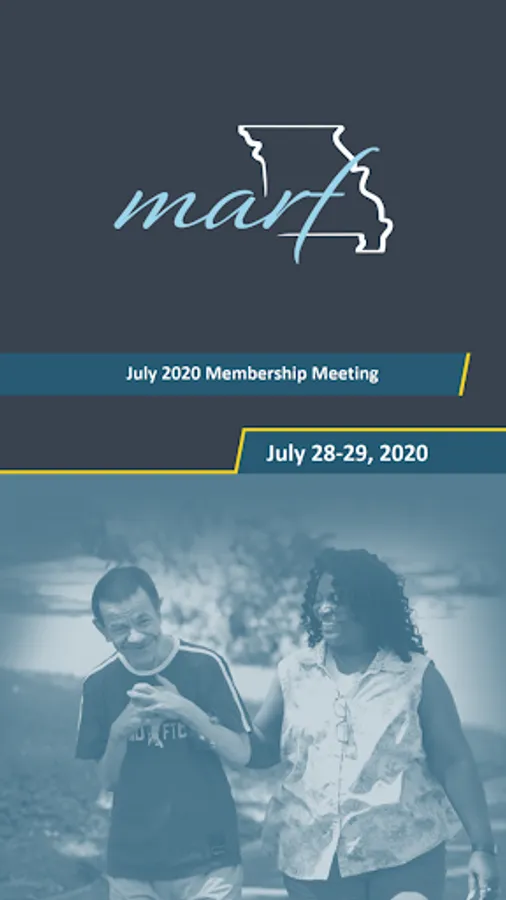 marf

July 2020 Membership Meeting

July 28-29, 2020